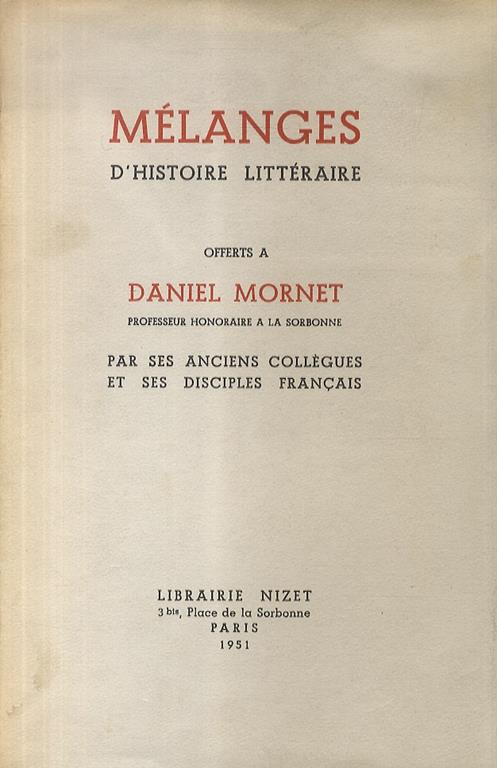 MÉLANGES
D'HISTOIRE LITTÉRAIRE

OFFERTS A

DANIEL MORNET

PROFESSEUR HONORAIRE A LA SORBONNE

PAR SES ANCIENS COLLÈGUES ET SES DISCIPLES FRANÇAIS

LIBRAIRIE NIZET
3 bis, Place de la Sorbonne
PARIS
1951